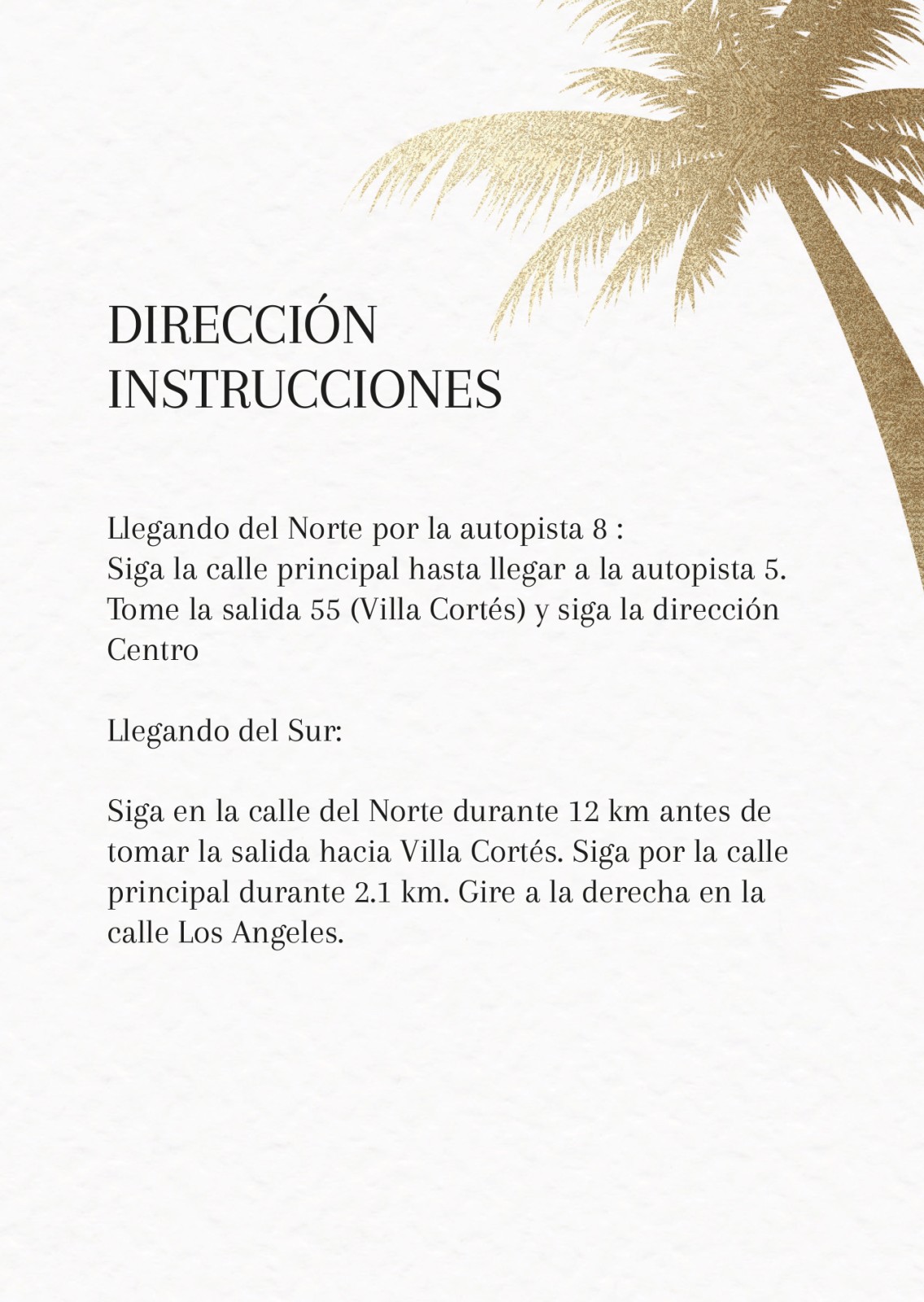 DIRECCIÓN
INSTRUCCIONES

Llegando del Norte por la autopista 8 :
Siga la calle principal hasta llegar a la autopista 5.
Tome la salida 55 (Villa Cortés) y siga la dirección Centro

Llegando del Sur:

Siga en la calle del Norte durante 12 km antes de tomar la salida hacia Villa Cortés. Siga por la calle principal durante 2.1 km. Gire a la derecha en la calle Los Angeles.